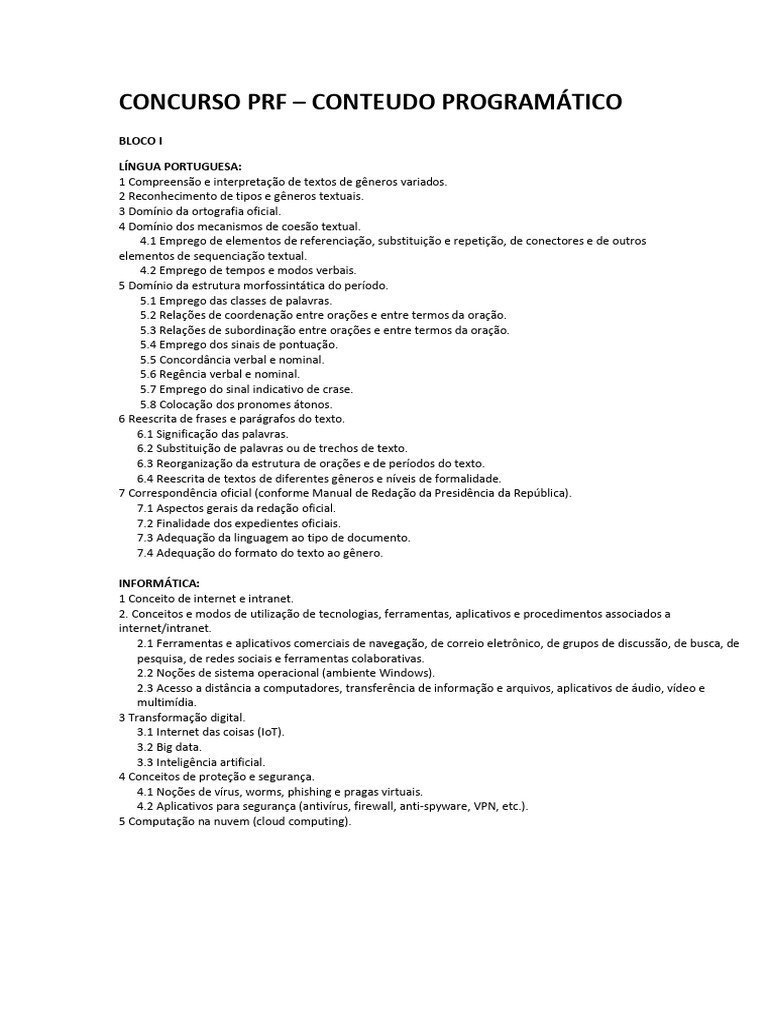 CONCURSO PRF – CONTEUDO PROGRAMÁTICO

BLOCO I

LÍNGUA PORTUGUESA:
1 Compreensão e interpretação de textos de gêneros variados.
2 Reconhecimento de tipos e gêneros textuais.
3 Domínio da ortografia oficial.
4 Domínio dos mecanismos de coesão textual.
4.1 Emprego de elementos de referenciação, substituição e repetição, de conectores e de outros elementos de sequenciação textual.
4.2 Emprego de tempos e modos verbais.
5 Domínio da estrutura morfossintática do período.
5.1 Emprego das classes de palavras.
5.2 Relações de coordenação entre orações e entre termos da oração.
5.3 Relações de subordinação entre orações e entre termos da oração.
5.4 Emprego dos sinais de pontuação.
5.5 Concordância verbal e nominal.
5.6 Regência verbal e nominal.
5.7 Emprego do sinal indicativo de crase.
5.8 Colocação dos pronomes átonos.
6 Reescrita de frases e parágrafos do texto.
6.1 Significação das palavras.
6.2 Substituição de palavras ou de trechos de texto.
6.3 Reorganização da estrutura de orações e de períodos do texto.
6.4 Reescrita de textos de diferentes gêneros e níveis de formalidade.
7 Correspondência oficial (conforme Manual de Redação da Presidência da República).
7.1 Aspectos gerais da redação oficial.
7.2 Finalidade dos expedientes oficiais.
7.3 Adequação da linguagem ao tipo de documento.
7.4 Adequação do formato do texto ao gênero.

INFORMÁTICA:
1 Conceito de internet e intranet.
2. Conceitos e modos de utilização de tecnologias, ferramentas, aplicativos e procedimentos associados a internet/intranet.
2.1 Ferramentas e aplicativos comerciais de navegação, de correio eletrônico, de grupos de discussão, de busca, de pesquisa, de redes sociais e ferramentas colaborativas.
2.2 Noções de sistema operacional (ambiente Windows).
2.3 Acesso a distância a computadores, transferência de informação e arquivos, aplicativos de áudio, vídeo e multimídia.
3 Transformação digital.
3.1 Internet das coisas (IoT).
3.2 Big data.
3.3 Inteligência artificial.
4 Conceitos de proteção e segurança.
4.1 Noções de vírus, worms, phishing e pragas virtuais.
4.2 Aplicativos para segurança (antivírus, firewall, anti-spyware, VPN, etc.).
5 Computação na nuvem (cloud computing).